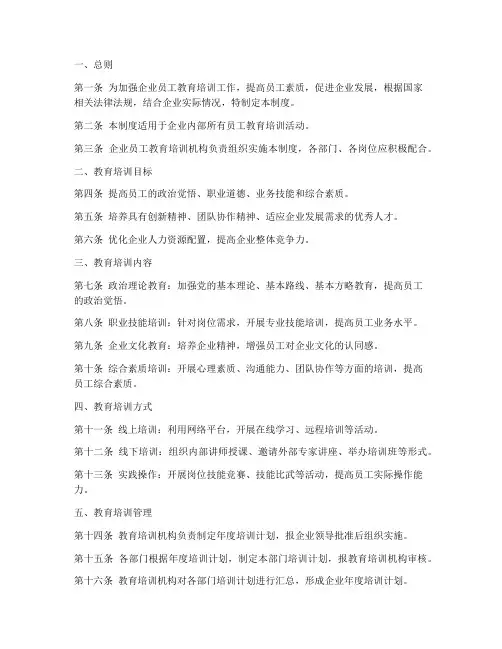 一、总则

第一条 为加强企业员工教育培训工作，提高员工素质，促进企业发展，根据国家相关法律法规，结合企业实际情况，特制定本制度。

第二条 本制度适用于企业内部所有员工教育培训活动。

第三条 企业员工教育培训机构负责组织实施本制度，各部门、各岗位应积极配合。

二、教育培训目标

第四条 提高员工的政治觉悟、职业道德、业务技能和综合素质。

第五条 培养具有创新精神、团队协作精神、适应企业发展需求的优秀人才。

第六条 优化企业人力资源配置，提高企业整体竞争力。

三、教育培训内容

第七条 政治理论教育：加强党的基本理论、基本路线、基本方略教育，提高员工的政治觉悟。

第八条 职业技能培训：针对岗位需求，开展专业技能培训，提高员工业务水平。

第九条 企业文化教育：培养企业精神，增强员工对企业文化的认同感。

第十条 综合素质培训：开展心理素质、沟通能力、团队协作等方面的培训，提高员工综合素质。

四、教育培训方式

第十一条 线上培训：利用网络平台，开展在线学习、远程培训等活动。

第十二条 线下培训：组织内部讲师授课、邀请外部专家讲座、举办培训班等形式。

第十三条 实践操作：开展岗位技能竞赛、技能比武等活动，提高员工实际操作能力。

五、教育培训管理

第十四条 教育培训机构负责制定年度培训计划，报企业领导批准后组织实施。

第十五条 各部门根据年度培训计划，制定本部门培训计划，报教育培训机构审核。

第十六条 教育培训机构对各部门培训计划进行汇总，形成企业年度培训计划。